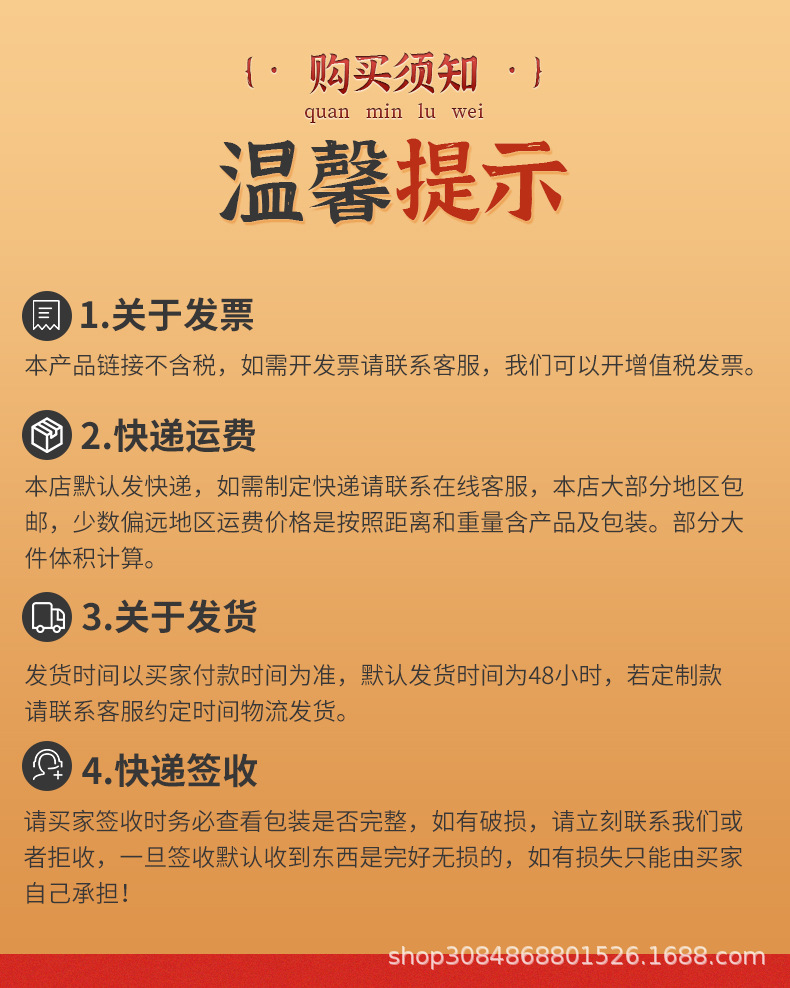 {· 购买须知 ·}
quan min lu wei

温馨提示

1.关于发票

本产品链接不含税，如需开发票请联系客服，我们可以开增值税发票。

2.快递运费

本店默认发快递，如需制定快递请联系在线客服，本店大部分地区包邮，少数偏远地区运费价格是按照距离和重量含产品及包装。部分大件体积计算。

3.关于发货

发货时间以买家付款时间为准，默认发货时间为48小时，若定制款请联系客服约定时间物流发货。

4.快递签收

请买家签收时务必查看包装是否完整，如有破损，请立刻联系我们或者拒收，一旦签收默认收到东西是完好无损的，如有损失只能由买家自己承担！

shop3084868801526.1688.com